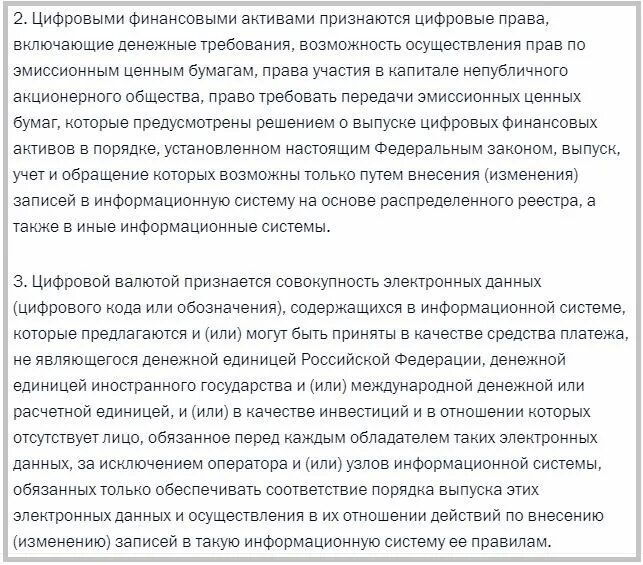 2. Цифровыми финансовыми активами признаются цифровые права, включающие денежные требования, возможность осуществления прав по эмиссионным ценным бумагам, права участия в капитале непубличного акционерного общества, право требовать передачи эмиссионных ценных бумаг, которые предусмотрены решением о выпуске цифровых финансовых активов в порядке, установленном настоящим Федеральным законом, выпуск, учет и обращение которых возможны только путем внесения (изменения) записей в информационную систему на основе распределенного реестра, а также в иные информационные системы.

3. Цифровой валютой признается совокупность электронных данных (цифрового кода или обозначения), содержащихся в информационной системе, которые предлагаются и (или) могут быть приняты в качестве средства платежа, не являющегося денежной единицей Российской Федерации, денежной единицей иностранного государства и (или) международной денежной или расчетной единицей, и (или) в качестве инвестиций и в отношении которых отсутствует лицо, обязанное перед каждым обладателем таких электронных данных, за исключением оператора и (или) узлов информационной системы, обязанных только обеспечивать соответствие порядка выпуска этих электронных данных и осуществления в их отношении действий по внесению (изменению) записей в такую информационную систему ее правилам.